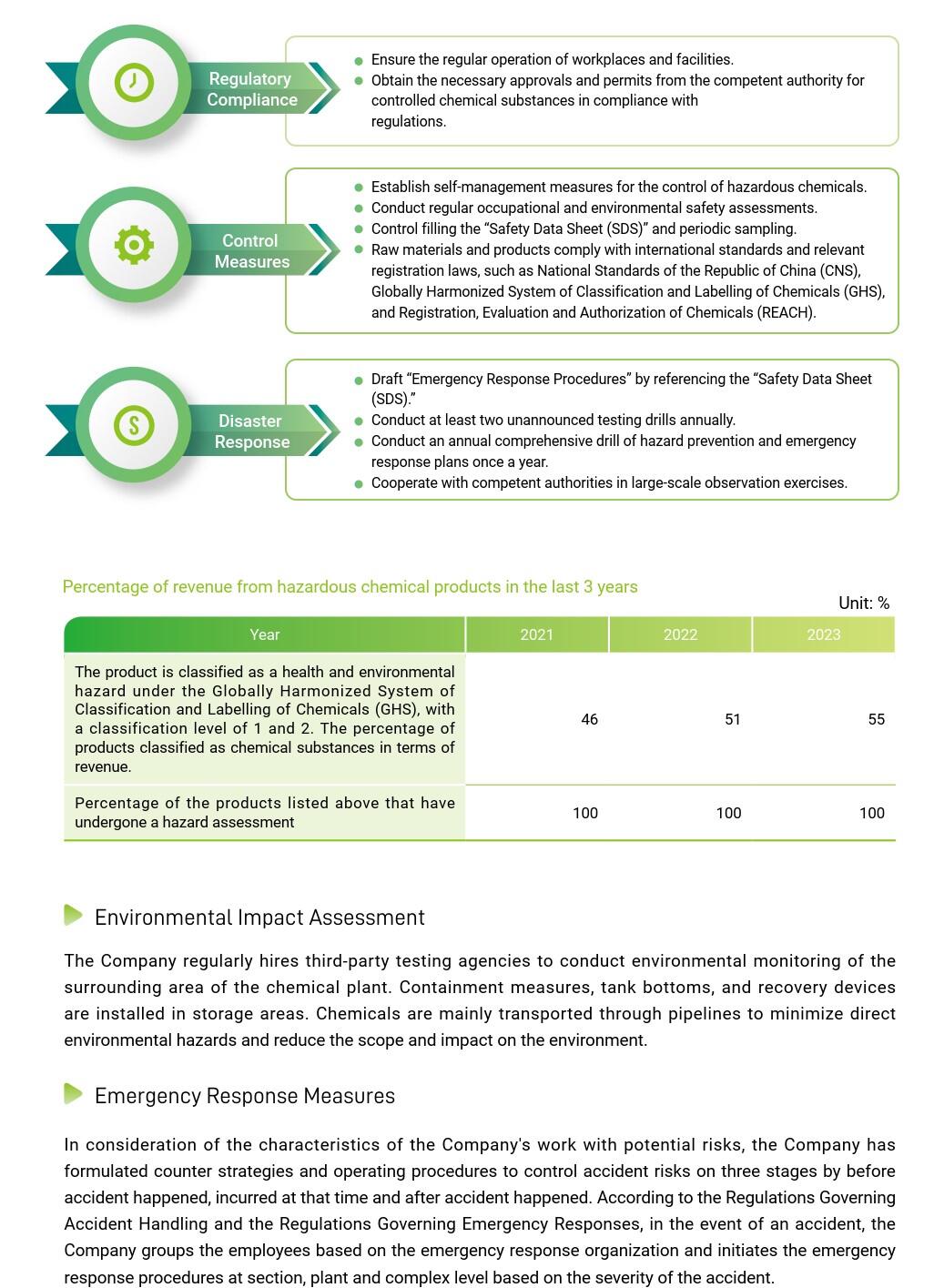 Regulatory Compliance

- Ensure the regular operation of workplaces and facilities.
- Obtain the necessary approvals and permits from the competent authority for controlled chemical substances in compliance with regulations.

Control Measures

- Establish self-management measures for the control of hazardous chemicals.
- Conduct regular occupational and environmental safety assessments.
- Control filling the “Safety Data Sheet (SDS)” and periodic sampling.
- Raw materials and products comply with international standards and relevant registration laws, such as National Standards of the Republic of China (CNS), Globally Harmonized System of Classification and Labelling of Chemicals (GHS), and Registration, Evaluation and Authorization of Chemicals (REACH).

Disaster Response

- Draft “Emergency Response Procedures” by referencing the “Safety Data Sheet (SDS).”
- Conduct at least two unannounced testing drills annually.
- Conduct an annual comprehensive drill of hazard prevention and emergency response plans once a year.
- Cooperate with competent authorities in large-scale observation exercises.

Percentage of revenue from hazardous chemical products in the last 3 years

Unit: %

| Year | 2021 | 2022 | 2023 |
|---|---|---|---|
| The product is classified as a health and environmental hazard under the Globally Harmonized System of Classification and Labelling of Chemicals (GHS), with a classification level of 1 and 2. The percentage of products classified as chemical substances in terms of revenue. | 46 | 51 | 55 |
| Percentage of the products listed above that have undergone a hazard assessment | 100 | 100 | 100 |

Environmental Impact Assessment

The Company regularly hires third-party testing agencies to conduct environmental monitoring of the surrounding area of the chemical plant. Containment measures, tank bottoms, and recovery devices are installed in storage areas. Chemicals are mainly transported through pipelines to minimize direct environmental hazards and reduce the scope and impact on the environment.

Emergency Response Measures

In consideration of the characteristics of the Company's work with potential risks, the Company has formulated counter strategies and operating procedures to control accident risks on three stages by before accident happened, incurred at that time and after accident happened. According to the Regulations Governing Accident Handling and the Regulations Governing Emergency Responses, in the event of an accident, the Company groups the employees based on the emergency response organization and initiates the emergency response procedures at section, plant and complex level based on the severity of the accident.